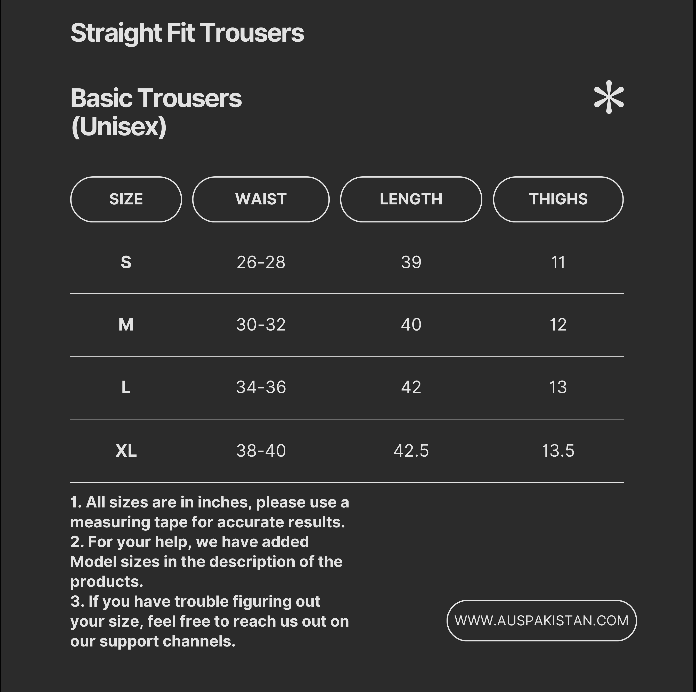 Straight Fit Trousers

Basic Trousers (Unisex)

| SIZE | WAIST | LENGTH | THIGHS |
|---|---|---|---|
| S | 26-28 | 39 | 11 |
| M | 30-32 | 40 | 12 |
| L | 34-36 | 42 | 13 |
| XL | 38-40 | 42.5 | 13.5 |

1. All sizes are in inches, please use a measuring tape for accurate results.
2. For your help, we have added Model sizes in the description of the products.
3. If you have trouble figuring out your size, feel free to reach us out on our support channels.

WWW.AUSPAKISTAN.COM